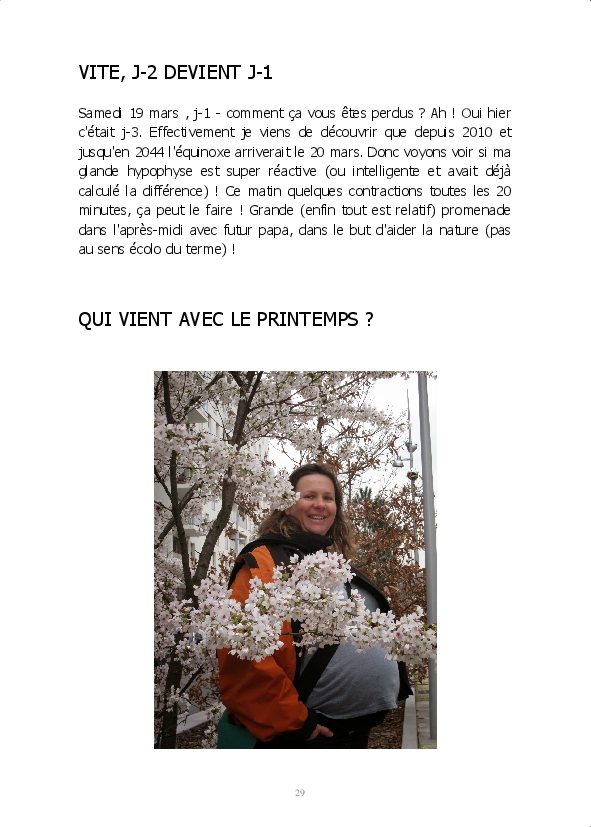 VITE, J-2 DEVIENT J-1

Samedi 19 mars , j-1 - comment ça vous êtes perdus ? Ah ! Oui hier c'était j-3. Effectivement je viens de découvrir que depuis 2010 et jusqu'en 2044 l'équinoxe arriverait le 20 mars. Donc voyons voir si ma glande hypophyse est super réactive (ou intelligente et avait déjà calculé la différence) ! Ce matin quelques contractions toutes les 20 minutes, ça peut le faire ! Grande (enfin tout est relatif) promenade dans l'après-midi avec futur papa, dans le but d'aider la nature (pas au sens écolo du terme) !

QUI VIENT AVEC LE PRINTEMPS ?

29